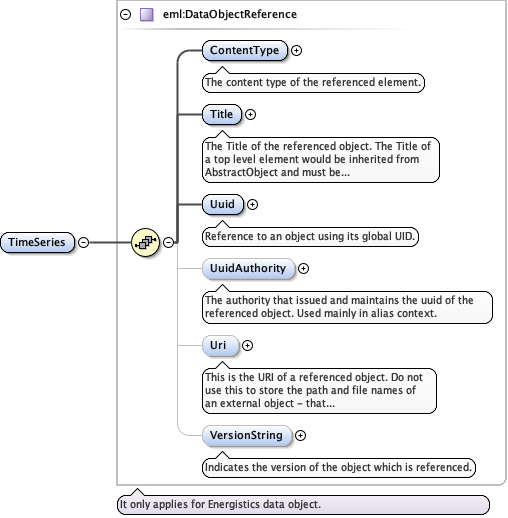 eml:DataObjectReference

TimeSeries

ContentType

The content type of the referenced element.

Title

The Title of the referenced object. The Title of a top level element would be inherited from AbstractObject and must be...

Uuid

Reference to an object using its global UID.

UuidAuthority

The authority that issued and maintains the uuid of the referenced object. Used mainly in alias context.

Uri

This is the URI of a referenced object. Do not use this to store the path and file names of an external object – that...

VersionString

Indicates the version of the object which is referenced.

It only applies for Energistics data object.